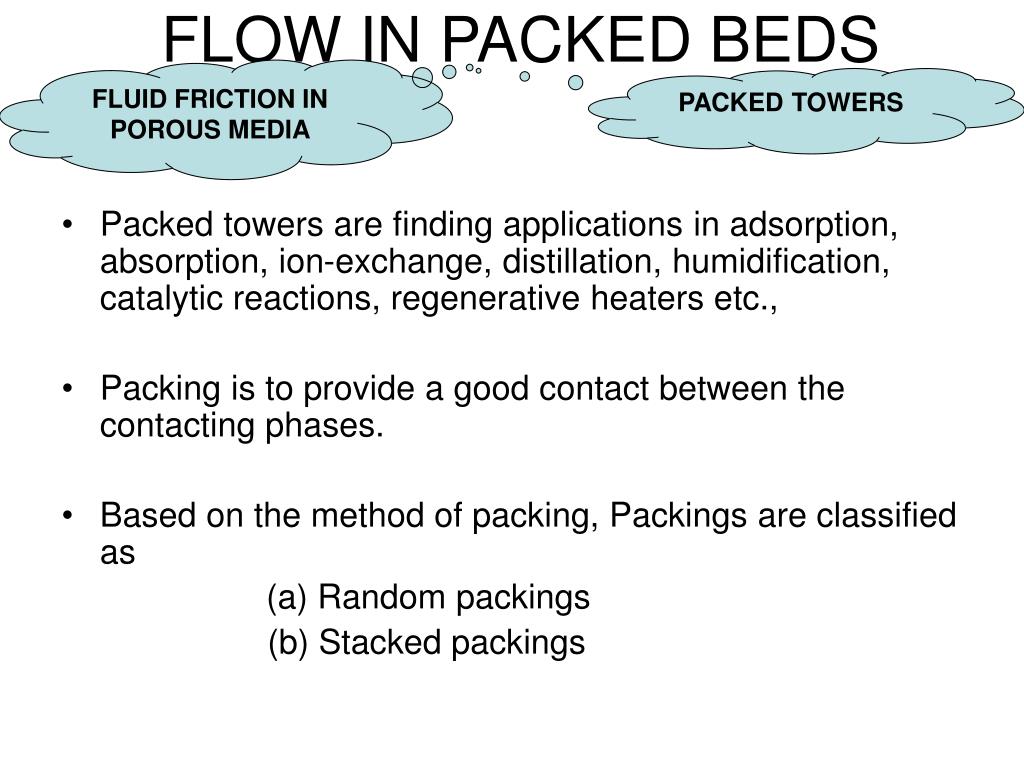 FLOW IN PACKED BEDS

FLUID FRICTION IN POROUS MEDIA

PACKED TOWERS

• Packed towers are finding applications in adsorption, absorption, ion-exchange, distillation, humidification, catalytic reactions, regenerative heaters etc.,

• Packing is to provide a good contact between the contacting phases.

• Based on the method of packing, Packings are classified as
(a) Random packings
(b) Stacked packings